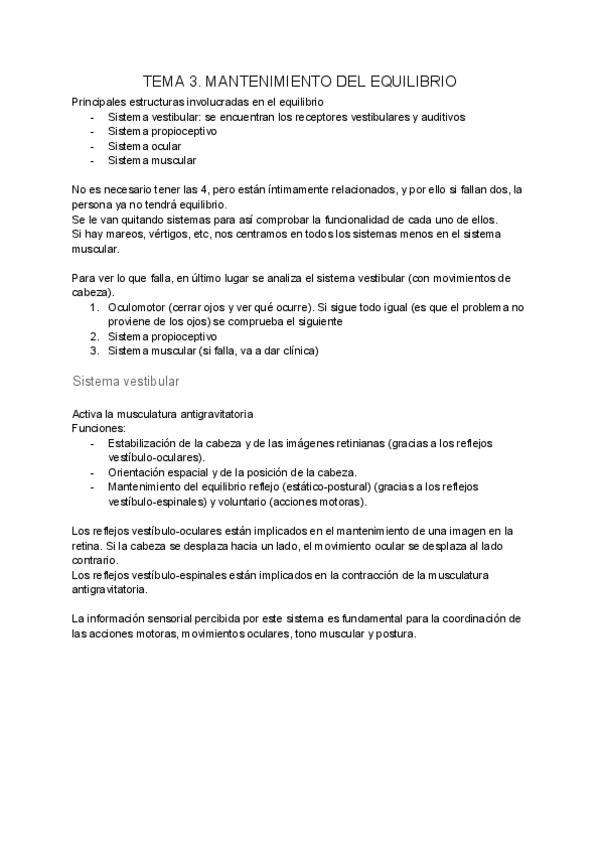 TEMA 3. MANTENIMIENTO DEL EQUILIBRIO

Principales estructuras involucradas en el equilibrio
- Sistema vestibular: se encuentran los receptores vestibulares y auditivos
- Sistema propioceptivo
- Sistema ocular
- Sistema muscular

No es necesario tener las 4, pero están íntimamente relacionados, y por ello si fallan dos, la persona ya no tendrá equilibrio.
Se le van quitando sistemas para así comprobar la funcionalidad de cada uno de ellos.
Si hay mareos, vértigos, etc, nos centramos en todos los sistemas menos en el sistema muscular.

Para ver lo que falla, en último lugar se analiza el sistema vestibular (con movimientos de cabeza).
1. Oculomotor (cerrar ojos y ver qué ocurre). Si sigue todo igual (es que el problema no proviene de los ojos) se comprueba el siguiente
2. Sistema propioceptivo
3. Sistema muscular (si falla, va a dar clínica)

Sistema vestibular

Activa la musculatura antigravitatoria
Funciones:
- Estabilización de la cabeza y de las imágenes retinianas (gracias a los reflejos vestíbulo-oculares).
- Orientación espacial y de la posición de la cabeza.
- Mantenimiento del equilibrio reflejo (estático-postural) (gracias a los reflejos vestíbulo-espinales) y voluntario (acciones motoras).

Los reflejos vestíbulo-oculares están implicados en el mantenimiento de una imagen en la retina. Si la cabeza se desplaza hacia un lado, el movimiento ocular se desplaza al lado contrario.
Los reflejos vestíbulo-espinales están implicados en la contracción de la musculatura antigravitatoria.

La información sensorial percibida por este sistema es fundamental para la coordinación de las acciones motoras, movimientos oculares, tono muscular y postura.